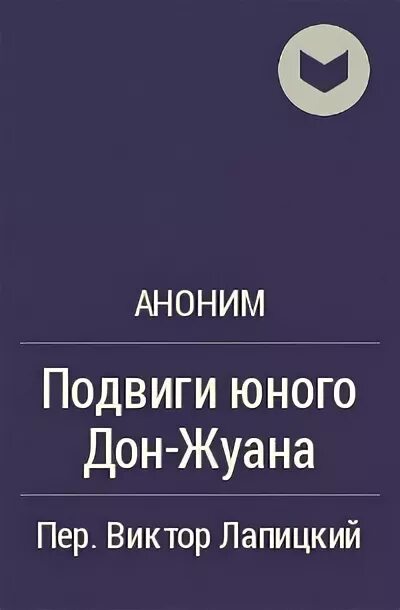 АНОНИМ

Подвиги юного Дон-Жуана

Пер. Виктор Лапицкий